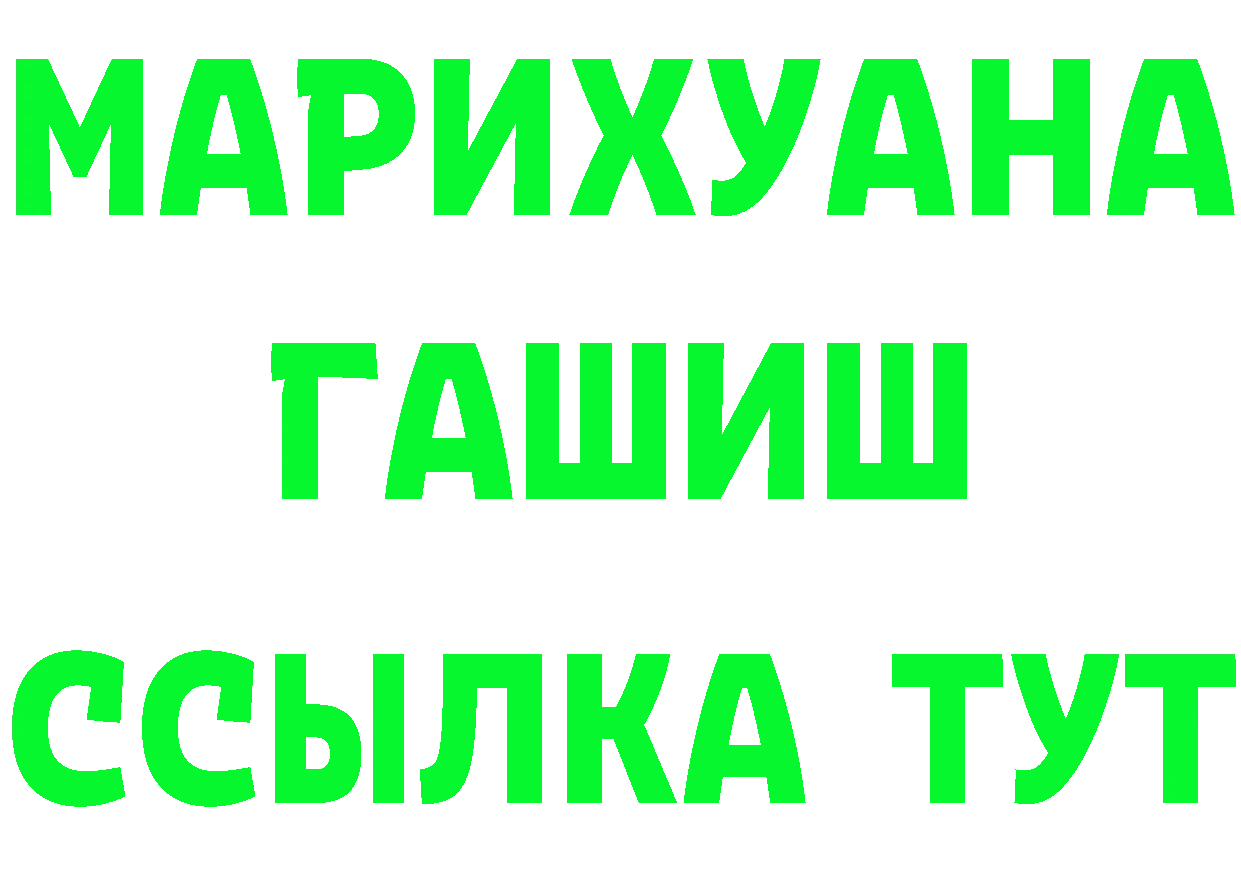 МАРИХУАНА
ГАШИШ
ССЫЛКА ТУТ